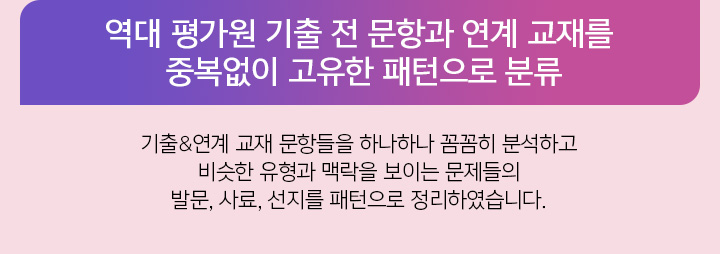 역대 평가원 기출 전 문항과 연계 교재를
중복없이 고유한 패턴으로 분류

기출&연계 교재 문항들을 하나하나 꼼꼼히 분석하고
비슷한 유형과 맥락을 보이는 문제들의
발문, 사료, 선지를 패턴으로 정리하였습니다.